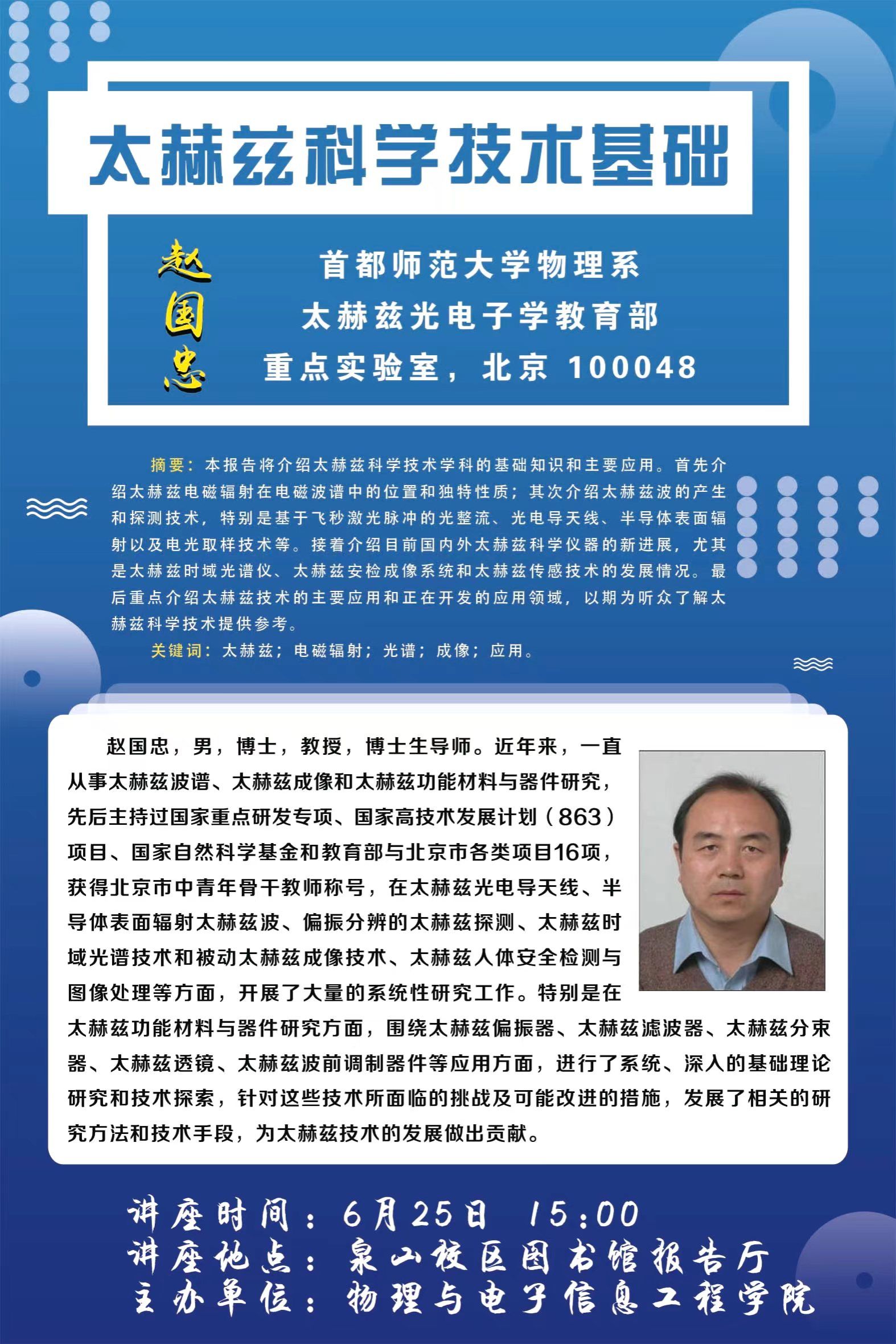 太赫兹科学技术基础

赵国忠

首都师范大学物理系
太赫兹光电子学教育部
重点实验室，北京 100048

摘要：本报告将介绍太赫兹科学技术学科的基础知识和主要应用。首先介绍太赫兹电磁辐射在电磁波谱中的位置和独特性质；其次介绍太赫兹波的产生和探测技术，特别是基于飞秒激光脉冲的光整流、光电导天线、半导体表面辐射以及电光取样技术等。接着介绍目前国内外太赫兹科学仪器的新进展，尤其是太赫兹时域光谱仪、太赫兹安检成像系统和太赫兹传感技术的发展情况。最后重点介绍太赫兹技术的主要应用和正在开发的应用领域，以期为听众了解太赫兹科学技术提供参考。

关键词：太赫兹；电磁辐射；光谱；成像；应用。

赵国忠，男，博士，教授，博士生导师。近年来，一直从事太赫兹波谱、太赫兹成像和太赫兹功能材料与器件研究，先后主持过国家重点研发专项、国家高技术发展计划（863）项目、国家自然科学基金和教育部与北京市各类项目16项，获得北京市中青年骨干教师称号，在太赫兹光电导天线、半导体表面辐射太赫兹波、偏振分辨的太赫兹探测、太赫兹时域光谱技术和被动太赫兹成像技术、太赫兹人体安全检测与图像处理等方面，开展了大量的系统性研究工作。特别是在太赫兹功能材料与器件研究方面，围绕太赫兹偏振器、太赫兹滤波器、太赫兹分束器、太赫兹透镜、太赫兹波前调制器件等应用方面，进行了系统、深入的基础理论研究和技术探索，针对这些技术所面临的挑战及可能改进的措施，发展了相关的研究方法和技术手段，为太赫兹技术的发展做出贡献。

讲座时间：6月25日 15:00
讲座地点：泉山校区图书馆报告厅
主办单位：物理与电子信息工程学院